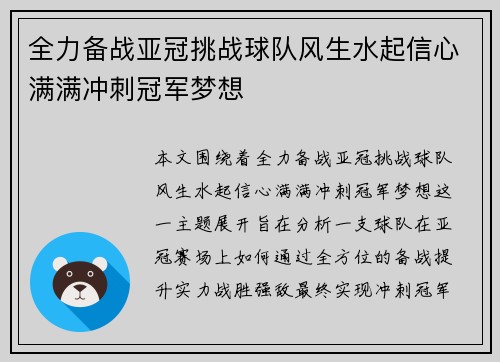 全力备战亚冠挑战球队风生水起信心满满冲刺冠军梦想

本文围绕着全力备战亚冠挑战球队风生水起信心满满冲刺冠军梦想这一主题展开旨在分析一支球队在亚冠赛场上如何通过全方位的备战提升实力战胜强敌最终实现冲刺冠军